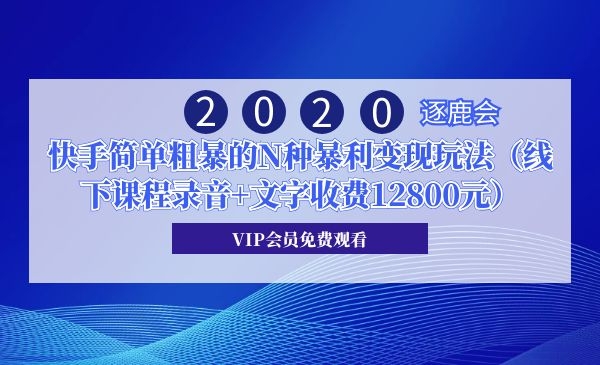 2020 逐鹿会

快手简单粗暴的N种暴利变现玩法（线下课程录音+文字收费12800元）

VIP会员免费观看